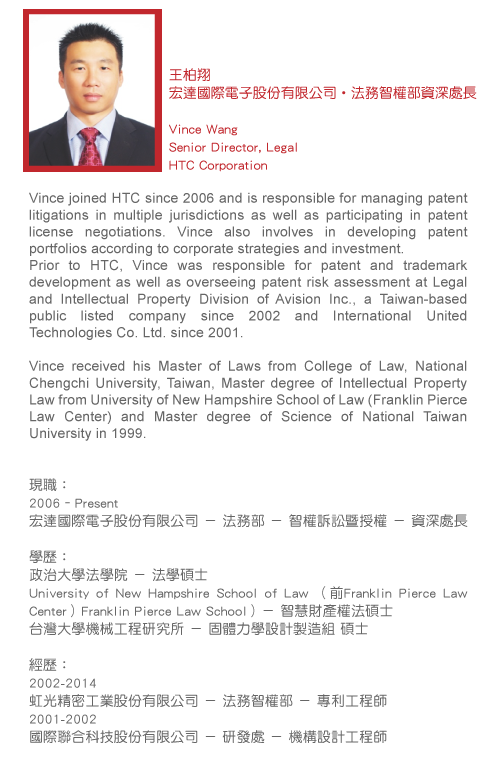 王柏翔
宏達國際電子股份有限公司・法務智權部資深處長

Vince Wang
Senior Director, Legal
HTC Corporation

Vince joined HTC since 2006 and is responsible for managing patent litigations in multiple jurisdictions as well as participating in patent license negotiations. Vince also involves in developing patent portfolios according to corporate strategies and investment.
Prior to HTC, Vince was responsible for patent and trademark development as well as overseeing patent risk assessment at Legal and Intellectual Property Division of Avision Inc., a Taiwan-based public listed company since 2002 and International United Technologies Co. Ltd. since 2001.

Vince received his Master of Laws from College of Law, National Chengchi University, Taiwan, Master degree of Intellectual Property Law from University of New Hampshire School of Law (Franklin Pierce Law Center) and Master degree of Science of National Taiwan University in 1999.

現職：
2006 - Present
宏達國際電子股份有限公司 － 法務部 － 智權訴訟暨授權 － 資深處長

學歷：
政治大學法學院 － 法學碩士
University of New Hampshire School of Law （前Franklin Pierce Law Center）Franklin Pierce Law School）－ 智慧財產權法碩士
台灣大學機械工程研究所 － 固體力學設計製造組 碩士

經歷：
2002-2014
虹光精密工業股份有限公司 － 法務智權部 － 專利工程師
2001-2002
國際聯合科技股份有限公司 － 研發處 － 機構設計工程師